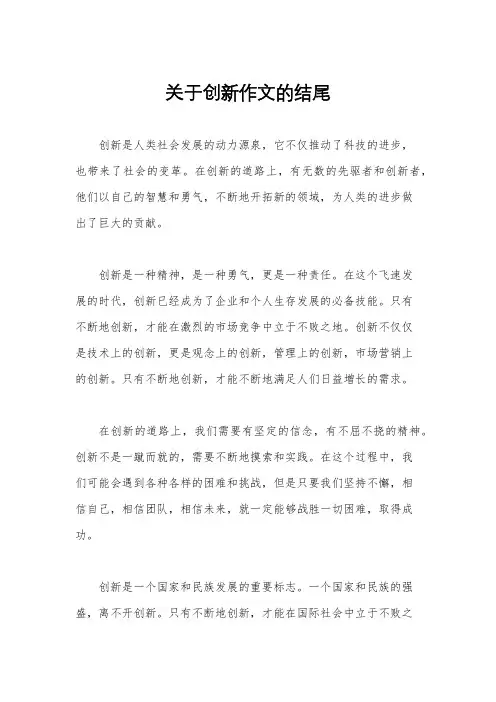 关于创新作文的结尾

创新是人类社会发展的动力源泉，它不仅推动了科技的进步，也带来了社会的变革。在创新的道路上，有无数的先驱者和创新者，他们以自己的智慧和勇气，不断地开拓新的领域，为人类的进步做出了巨大的贡献。

创新是一种精神，是一种勇气，更是一种责任。在这个飞速发展的时代，创新已经成为了企业和个人生存发展的必备技能。只有不断地创新，才能在激烈的市场竞争中立于不败之地。创新不仅仅是技术上的创新，更是观念上的创新，管理上的创新，市场营销上的创新。只有不断地创新，才能不断地满足人们日益增长的需求。

在创新的道路上，我们需要有坚定的信念，有不屈不挠的精神。创新不是一蹴而就的，需要不断地摸索和实践。在这个过程中，我们可能会遇到各种各样的困难和挑战，但是只要我们坚持不懈，相信自己，相信团队，相信未来，就一定能够战胜一切困难，取得成功。

创新是一个国家和民族发展的重要标志。一个国家和民族的强盛，离不开创新。只有不断地创新，才能在国际社会中立于不败之